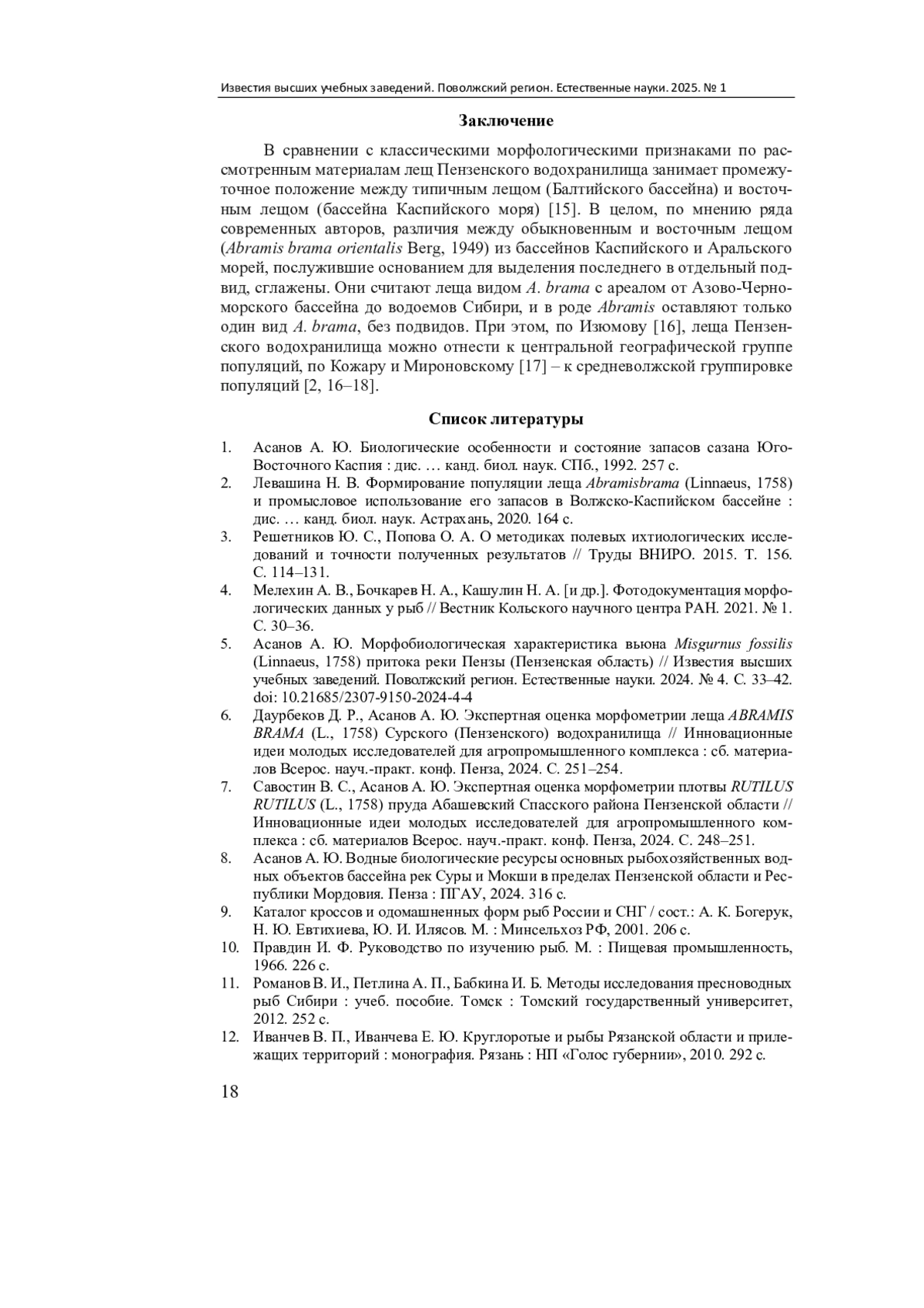 Известия высших учебных заведений. Поволжский регион. Естественные науки. 2025. № 1

Заключение

В сравнении с классическими морфологическими признаками по рассмотренным материалам лещ Пензенского водохранилища занимает промежуточное положение между типичным лещом (Балтийского бассейна) и восточным лещом (бассейна Каспийского моря) [15]. В целом, по мнению ряда современных авторов, различия между обыкновенным и восточным лещом (Abramis brama orientalis Berg, 1949) из бассейнов Каспийского и Аральского морей, послужившие основанием для выделения последнего в отдельный подвид, сглажены. Они считают леща видом A. brama с ареалом от Азово-Черноморского бассейна до водоемов Сибири, и в роде Abramis оставляют только один вид A. brama, без подвидов. При этом, по Изюмову [16], леща Пензенского водохранилища можно отнести к центральной географической группе популяций, по Кожару и Мироновскому [17] – к средневолжской группировке популяций [2, 16–18].

Список литературы

1. Асанов А. Ю. Биологические особенности и состояние запасов сазана Юго-Восточного Каспия : дис. … канд. биол. наук. СПб., 1992. 257 с.
2. Левашина Н. В. Формирование популяции леща Abramisbrama (Linnaeus, 1758) и промысловое использование его запасов в Волжско-Каспийском бассейне : дис. … канд. биол. наук. Астрахань, 2020. 164 с.
3. Решетников Ю. С., Попова О. А. О методиках полевых ихтиологических исследований и точности полученных результатов // Труды ВНИРО. 2015. Т. 156. С. 114–131.
4. Мелехин А. В., Бочкарев Н. А., Кашулин Н. А. [и др.]. Фотодокументация морфологических данных у рыб // Вестник Кольского научного центра РАН. 2021. № 1. С. 30–36.
5. Асанов А. Ю. Морфобиологическая характеристика вьюна Misgurnus fossilis (Linnaeus, 1758) притока реки Пензы (Пензенская область) // Известия высших учебных заведений. Поволжский регион. Естественные науки. 2024. № 4. С. 33–42. doi: 10.21685/2307-9150-2024-4-4
6. Даурбеков Д. Р., Асанов А. Ю. Экспертная оценка морфометрии леща ABRAMIS BRAMA (L., 1758) Сурского (Пензенского) водохранилища // Инновационные идеи молодых исследователей для агропромышленного комплекса : сб. материалов Всерос. науч.-практ. конф. Пенза, 2024. С. 251–254.
7. Савостин В. С., Асанов А. Ю. Экспертная оценка морфометрии плотвы RUTILUS RUTILUS (L., 1758) пруда Абашевский Спасского района Пензенской области // Инновационные идеи молодых исследователей для агропромышленного комплекса : сб. материалов Всерос. науч.-практ. конф. Пенза, 2024. С. 248–251.
8. Асанов А. Ю. Водные биологические ресурсы основных рыбохозяйственных водных объектов бассейна рек Суры и Мокши в пределах Пензенской области и Республики Мордовия. Пенза : ПГАУ, 2024. 316 с.
9. Каталог кроссов и одомашненных форм рыб России и СНГ / сост.: А. К. Богерук, Н. Ю. Евтихиева, Ю. И. Илясов. М. : Минсельхоз РФ, 2001. 206 с.
10. Правдин И. Ф. Руководство по изучению рыб. М. : Пищевая промышленность, 1966. 226 с.
11. Романов В. И., Петлина А. П., Бабкина И. Б. Методы исследования пресноводных рыб Сибири : учеб. пособие. Томск : Томский государственный университет, 2012. 252 с.
12. Иванчев В. П., Иванчева Е. Ю. Круглоротые и рыбы Рязанской области и прилежащих территорий : монография. Рязань : НП «Голос губернии», 2010. 292 с.

18